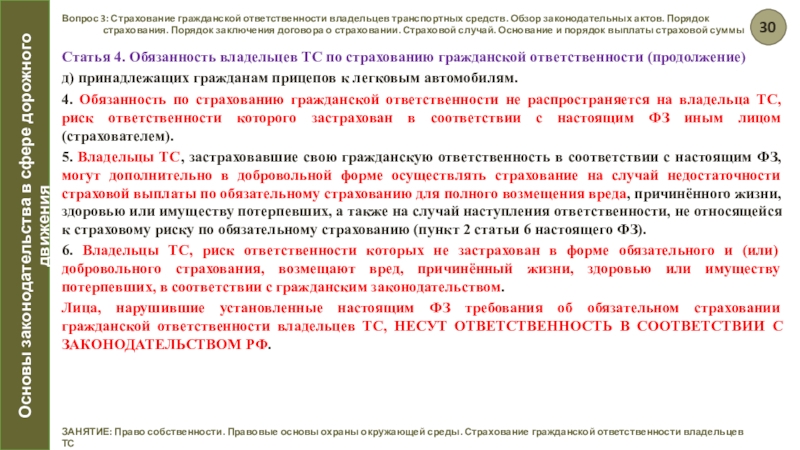 Основы законодательства в сфере дорожного движения

Вопрос 3: Страхование гражданской ответственности владельцев транспортных средств. Обзор законодательных актов. Порядок страхования. Порядок заключения договора о страховании. Страховой случай. Основание и порядок выплаты страховой суммы

30

Статья 4. Обязанность владельцев ТС по страхованию гражданской ответственности (продолжение)

д) принадлежащих гражданам прицепов к легковым автомобилям.

4. Обязанность по страхованию гражданской ответственности не распространяется на владельца ТС, риск ответственности которого застрахован в соответствии с настоящим ФЗ иным лицом (страхователем).

5. Владельцы ТС, застраховавшие свою гражданскую ответственность в соответствии с настоящим ФЗ, могут дополнительно в добровольной форме осуществлять страхование на случай недостаточности страховой выплаты по обязательному страхованию для полного возмещения вреда, причинённого жизни, здоровью или имуществу потерпевших, а также на случай наступления ответственности, не относящейся к страховому риску по обязательному страхованию (пункт 2 статьи 6 настоящего ФЗ).

6. Владельцы ТС, риск ответственности которых не застрахован в форме обязательного и (или) добровольного страхования, возмещают вред, причинённый жизни, здоровью или имуществу потерпевших, в соответствии с гражданским законодательством.

Лица, нарушившие установленные настоящим ФЗ требования об обязательном страховании гражданской ответственности владельцев ТС, НЕСУТ ОТВЕТСТВЕННОСТЬ В СООТВЕТСТВИИ С ЗАКОНОДАТЕЛЬСТВОМ РФ.

ЗАНЯТИЕ: Право собственности. Правовые основы охраны окружающей среды. Страхование гражданской ответственности владельцев ТС